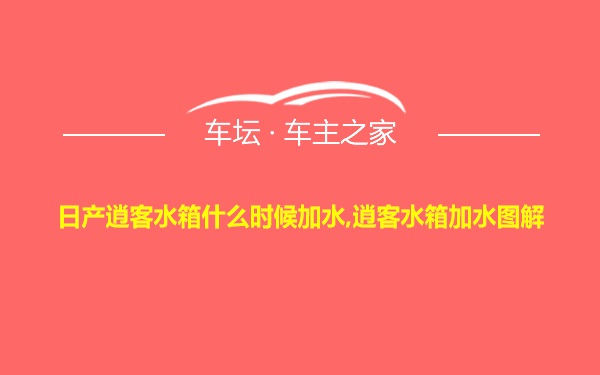 车坛 · 车主之家

日产逍客水箱什么时候加水,逍客水箱加水图解